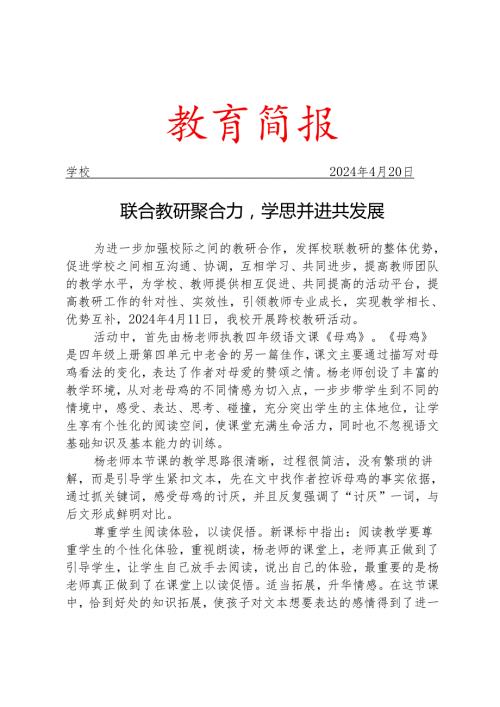 教育简报

学校　　　　　　　　　　　　　　2024年4月20日

联合教研聚合力，学思并进共发展

为进一步加强校际之间的教研合作，发挥校联教研的整体优势，促进学校之间相互沟通、协调，互相学习、共同进步，提高教师团队的教学水平，为学校、教师提供相互促进、共同提高的活动平台，提高教研工作的针对性、实效性，引领教师专业成长，实现教学相长、优势互补，2024年4月11日，我校开展跨校教研活动。

活动中，首先由杨老师执教四年级语文课《母鸡》。《母鸡》是四年级上册第四单元中老舍的另一篇佳作，课文主要通过描写对母鸡看法的变化，表达了作者对母爱的赞颂之情。杨老师创设了丰富的教学环境，从对老母鸡的不同情感为切入点，一步步带学生到不同的情境中，感受、表达、思考、碰撞，充分突出学生的主体地位，让学生享有个性化的阅读空间，使课堂充满生命活力，同时也不忽视语文基础知识及基本能力的训练。

杨老师本节课的教学思路很清晰，过程很简洁，没有繁琐的讲解，而是引导学生紧扣文本，先在文中找作者控诉母鸡的事实依据，通过抓关键词，感受母鸡的讨厌，并且反复强调了“讨厌”一词，与后文形成鲜明对比。

尊重学生阅读体验，以读促悟。新课标中指出：阅读教学要尊重学生的个性化体验，重视朗读，杨老师的课堂上，老师真正做到了引导学生，让学生自己放手去阅读，说出自己的体验，最重要的是杨老师真正做到了在课堂上以读促悟。适当拓展，升华情感。在这节课中，恰到好处的知识拓展，使孩子对文本想要表达的感情得到了进一